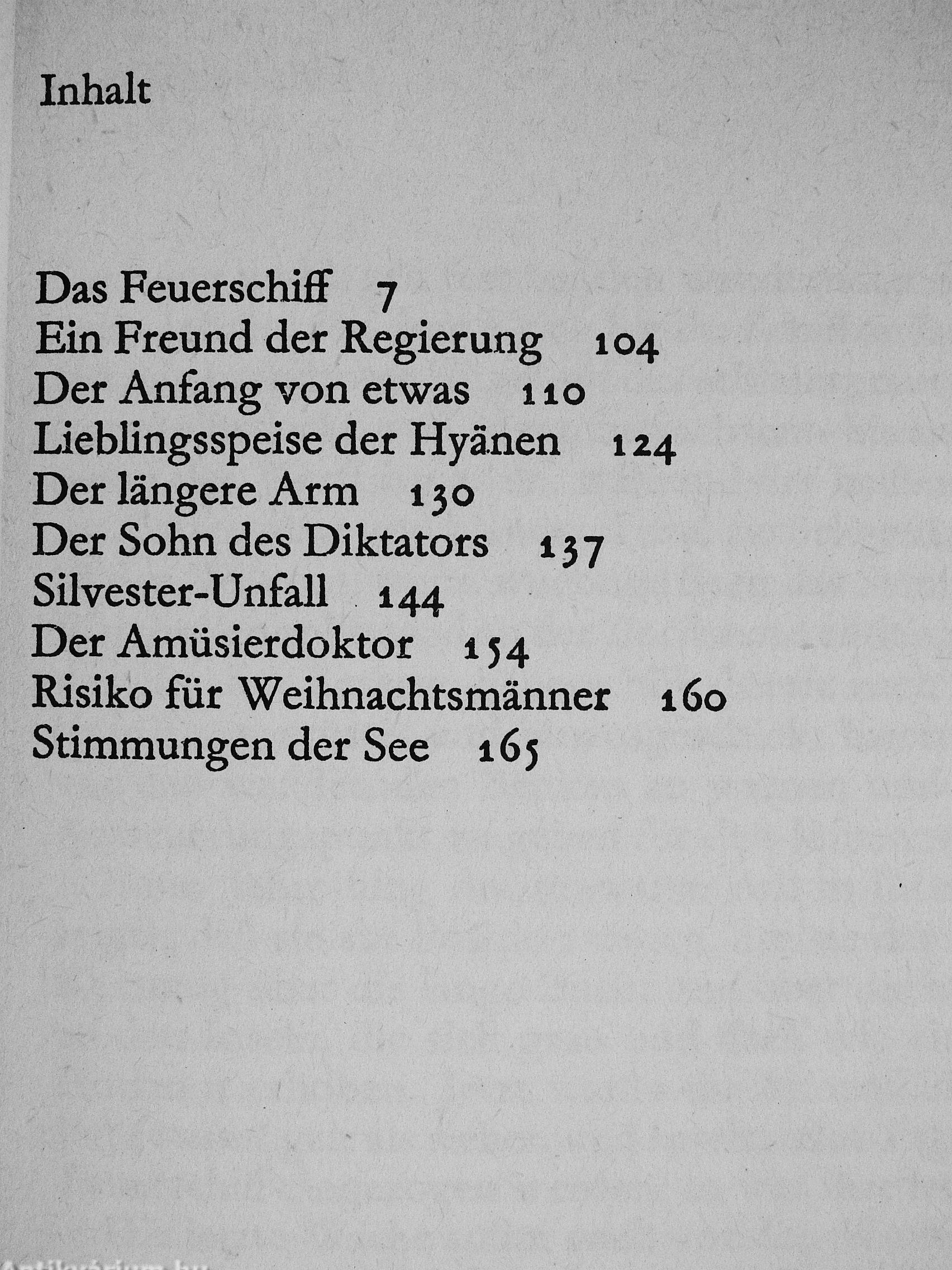 Inhalt

Das Feuerschiff 7
Ein Freund der Regierung 104
Der Anfang von etwas 110
Lieblingsspeise der Hyänen 124
Der längere Arm 130
Der Sohn des Diktators 137
Silvester-Unfall 144
Der Amüsierdoktor 154
Risiko für Weihnachtsmänner 160
Stimmungen der See 165

Antikvarium.hu